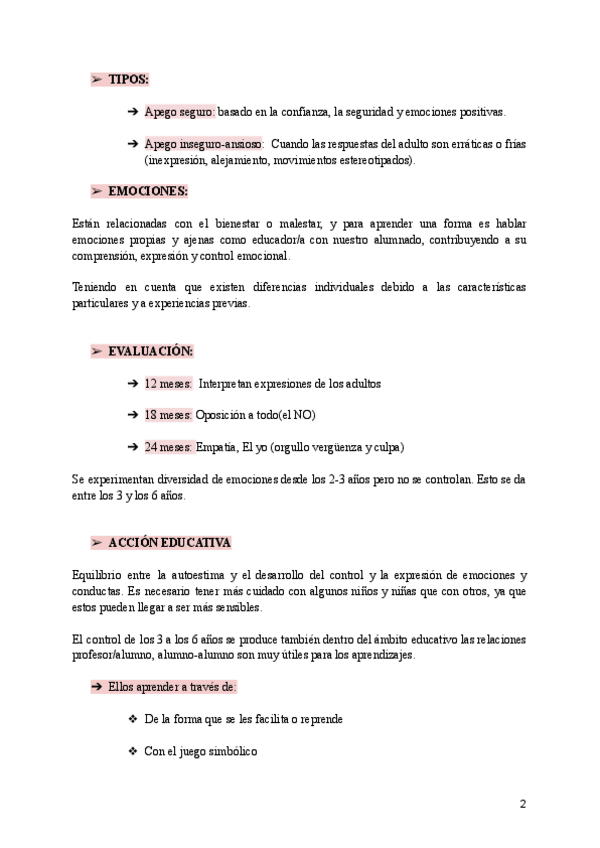 ➢ TIPOS:

➔ Apego seguro: basado en la confianza, la seguridad y emociones positivas.

➔ Apego inseguro-ansioso: Cuando las respuestas del adulto son erráticas o frías (inexpresión, alejamiento, movimientos estereotipados).

➢ EMOCIONES:

Están relacionadas con el bienestar o malestar, y para aprender una forma es hablar emociones propias y ajenas como educador/a con nuestro alumnado, contribuyendo a su comprensión, expresión y control emocional.

Teniendo en cuenta que existen diferencias individuales debido a las características particulares y a experiencias previas.

➢ EVALUACIÓN:

➔ 12 meses: Interpretan expresiones de los adultos

➔ 18 meses: Oposición a todo(el NO)

➔ 24 meses: Empatía, El yo (orgullo vergüenza y culpa)

Se experimentan diversidad de emociones desde los 2-3 años pero no se controlan. Esto se da entre los 3 y los 6 años.

➢ ACCIÓN EDUCATIVA

Equilibrio entre la autoestima y el desarrollo del control y la expresión de emociones y conductas. Es necesario tener más cuidado con algunos niños y niñas que con otros, ya que estos pueden llegar a ser más sensibles.

El control de los 3 a los 6 años se produce también dentro del ámbito educativo las relaciones profesor/alumno, alumno-alumno son muy útiles para los aprendizajes.

➔ Ellos aprender a través de:

❖ De la forma que se les facilita o reprende

❖ Con el juego simbólico

2